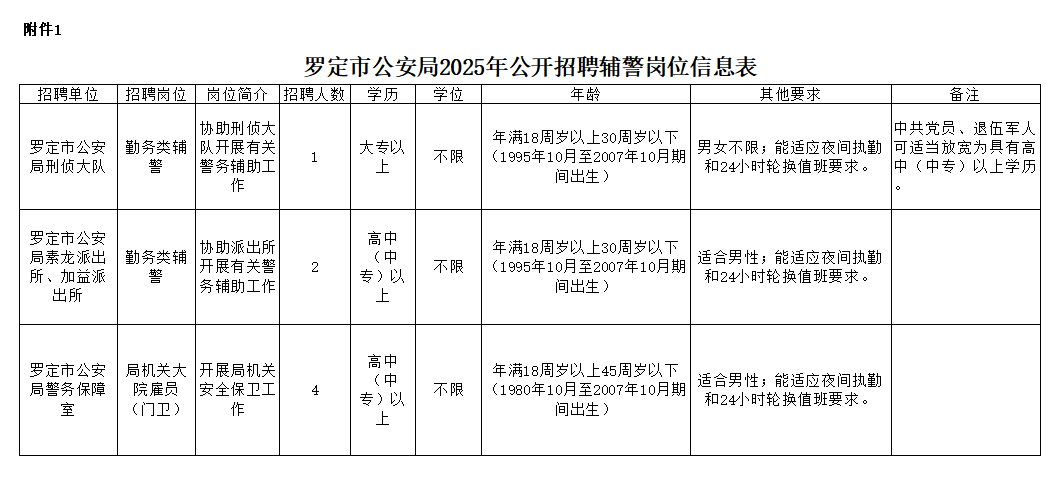 附件1

罗定市公安局2025年公开招聘辅警岗位信息表

| 招聘单位 | 招聘岗位 | 岗位简介 | 招聘人数 | 学历 | 学位 | 年龄 | 其他要求 | 备注 |
|---|---|---|---|---|---|---|---|---|
| 罗定市公安局刑侦大队 | 勤务类辅警 | 协助刑侦大队开展有关警务辅助工作 | 1 | 大专以上 | 不限 | 年满18周岁以上30周岁以下（1995年10月至2007年10月期间出生） | 男女不限；能适应夜间执勤和24小时轮换值班要求。 | 中共党员、退伍军人可适当放宽为具有高中（中专）以上学历。 |
| 罗定市公安局素龙派出所、加益派出所 | 勤务类辅警 | 协助派出所开展有关警务辅助工作 | 2 | 高中（中专）以上 | 不限 | 年满18周岁以上30周岁以下（1995年10月至2007年10月期间出生） | 适合男性；能适应夜间执勤和24小时轮换值班要求。 | |
| 罗定市公安局警务保障室 | 局机关大院雇员（门卫） | 开展局机关安全保卫工作 | 4 | 高中（中专）以上 | 不限 | 年满18周岁以上45周岁以下（1980年10月至2007年10月期间出生） | 适合男性；能适应夜间执勤和24小时轮换值班要求。 | |